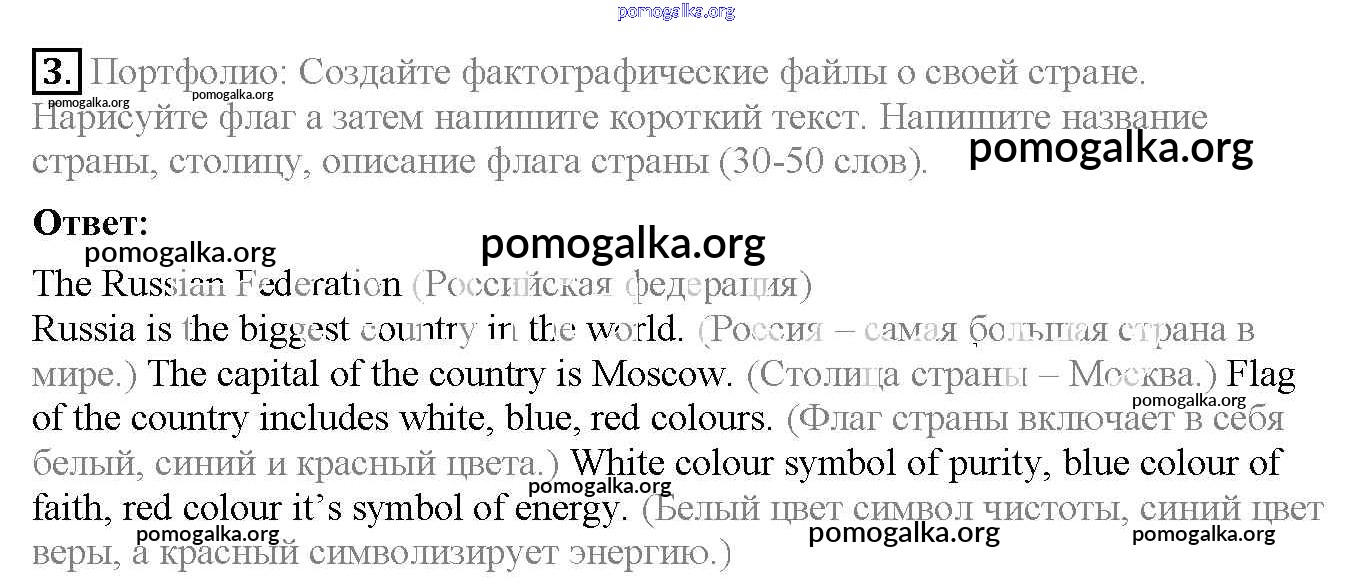 3. Портфолио: Создайте фактографические файлы о своей стране. Нарисуйте флаг а затем напишите короткий текст. Напишите название страны, столицу, описание флага страны (30-50 слов).

Ответ:

The Russian Federation (Российская федерация)
Russia is the biggest country in the world. (Россия – самая большая страна в мире.) The capital of the country is Moscow. (Столица страны – Москва.) Flag of the country includes white, blue, red colours. (Флаг страны включает в себя белый, синий и красный цвета.) White colour symbol of purity, blue colour of faith, red colour it's symbol of energy. (Белый цвет символ чистоты, синий цвет веры, а красный символизирует энергию.)

pomogalka.org